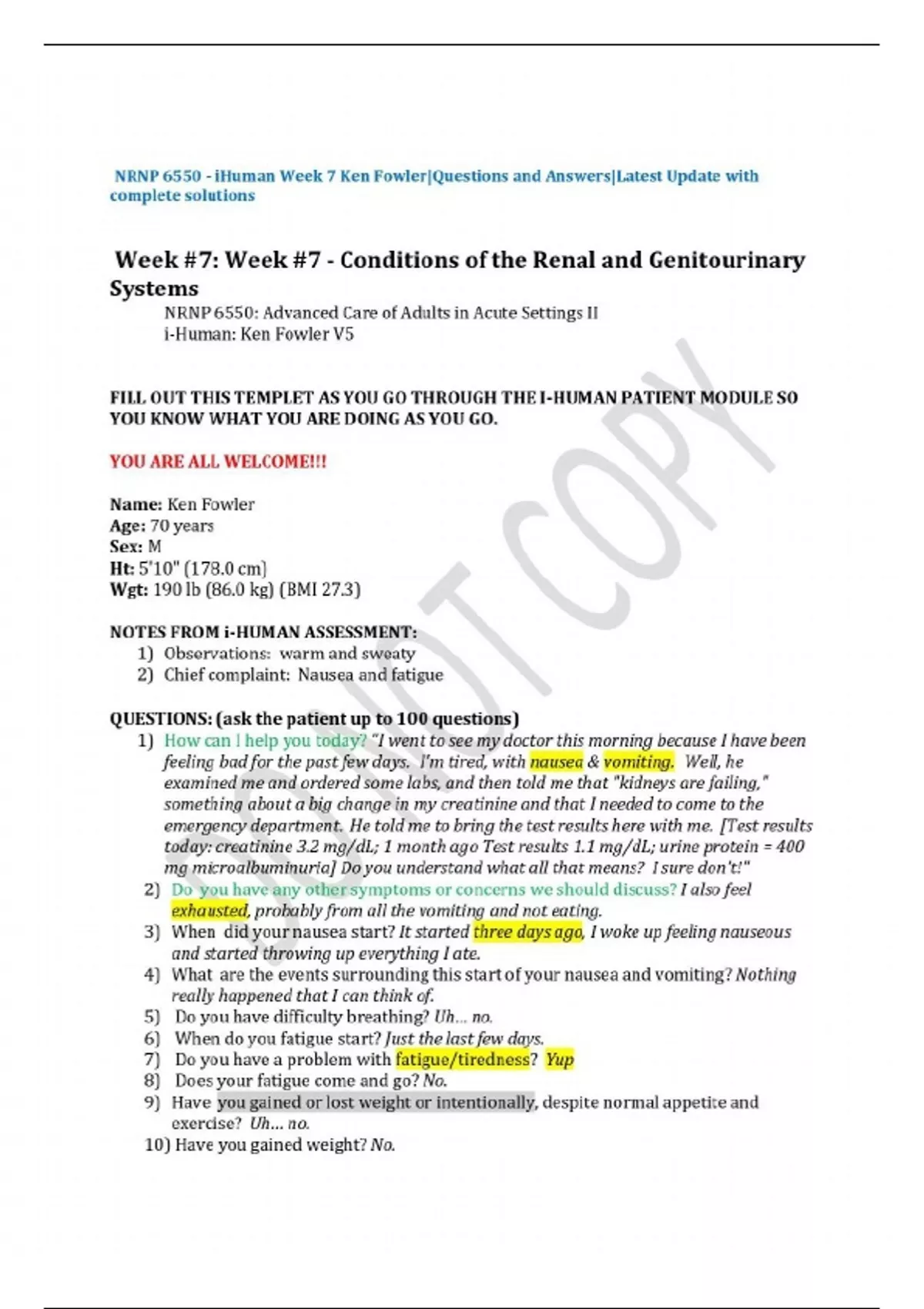 NRNP 6550 - iHuman Week 7 Ken Fowler|Questions and Answers|Latest Update with complete solutions

Week #7: Week #7 - Conditions of the Renal and Genitourinary Systems

NRNP 6550: Advanced Care of Adults in Acute Settings II
i-Human: Ken Fowler V5

FILL OUT THIS TEMPLET AS YOU GO THROUGH THE I-HUMAN PATIENT MODULE SO YOU KNOW WHAT YOU ARE DOING AS YOU GO.

YOU ARE ALL WELCOME!!!

Name: Ken Fowler
Age: 70 years
Sex: M
Ht: 5'10" (178.0 cm)
Wgt: 190 lb (86.0 kg) (BMI 27.3)

NOTES FROM i-HUMAN ASSESSMENT:
1) Observations: warm and sweaty
2) Chief complaint: Nausea and fatigue

QUESTIONS: (ask the patient up to 100 questions)
1) How can I help you today? "I went to see my doctor this morning because I have been feeling bad for the past few days. I'm tired, with nausea & vomiting. Well, he examined me and ordered some labs, and then told me that "kidneys are failing," something about a big change in my creatinine and that I needed to come to the emergency department. He told me to bring the test results here with me. [Test results today: creatinine 3.2 mg/dL; 1 month ago Test results 1.1 mg/dL; urine protein = 400 mg microalbuminuria] Do you understand what all that means? I sure don't!"
2) Do you have any other symptoms or concerns we should discuss? I also feel exhausted, probably from all the vomiting and not eating.
3) When did your nausea start? It started three days ago, I woke up feeling nauseous and started throwing up everything I ate.
4) What are the events surrounding this start of your nausea and vomiting? Nothing really happened that I can think of.
5) Do you have difficulty breathing? Uh... no.
6) When do you fatigue start? Just the last few days.
7) Do you have a problem with fatigue/tiredness? Yup
8) Does your fatigue come and go? No.
9) Have you gained or lost weight or intentionally, despite normal appetite and exercise? Uh... no.
10) Have you gained weight? No.

DO NOT COPY